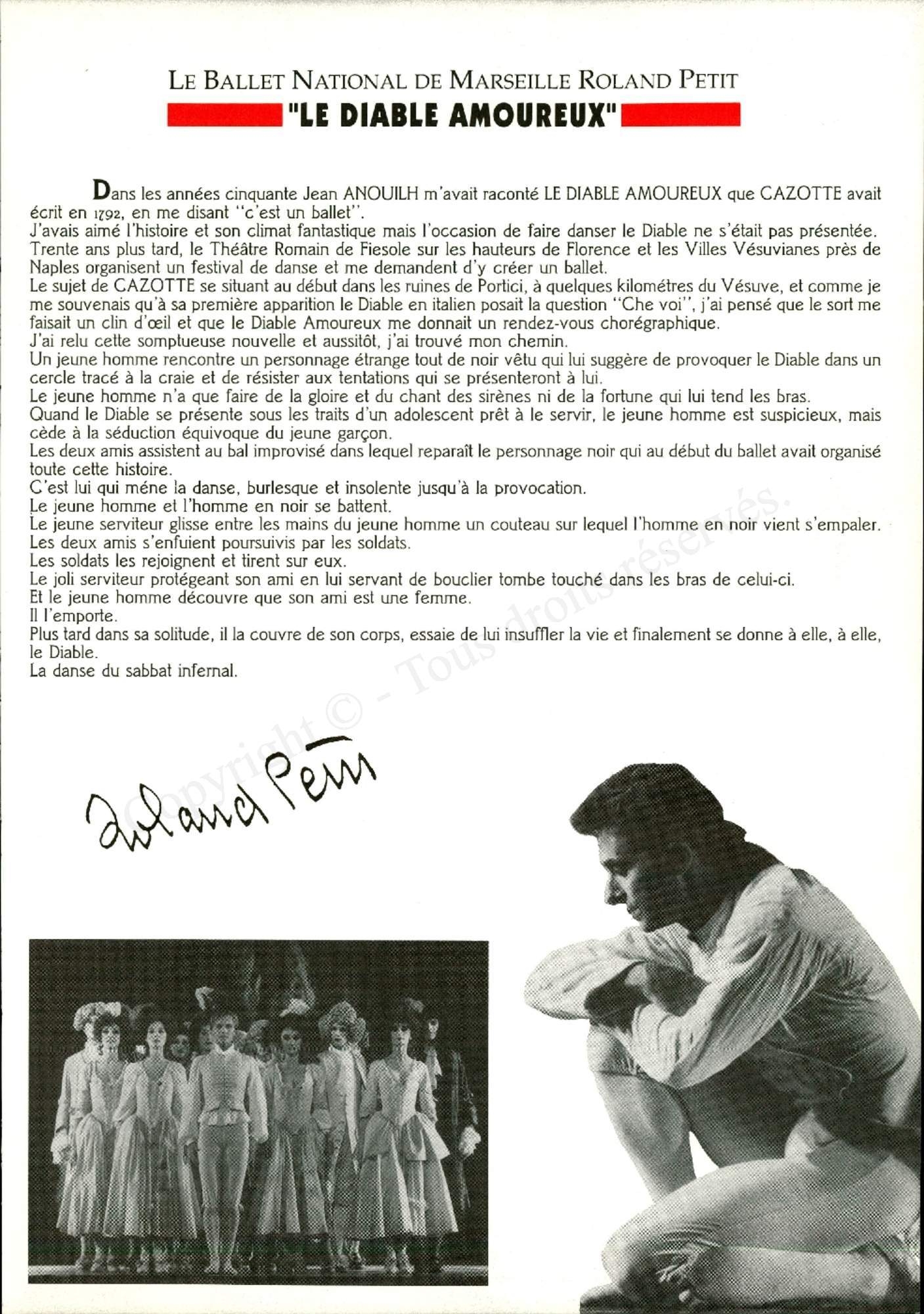 LE BALLET NATIONAL DE MARSEILLE ROLAND PETIT

"LE DIABLE AMOUREUX"

Dans les années cinquante Jean ANOUILH m'avait raconté LE DIABLE AMOUREUX que CAZOTTE avait écrit en 1792, en me disant "c'est un ballet".
J'avais aimé l'histoire et son climat fantastique mais l'occasion de faire danser le Diable ne s'était pas présentée.
Trente ans plus tard, le Théâtre Romain de Fiesole sur les hauteurs de Florence et les Villes Vésuvianes près de Naples organisent un festival de danse et me demandent d'y créer un ballet.
Le sujet de CAZOTTE se situant au début dans les ruines de Portici, à quelques kilométres du Vésuve, et comme je me souvenais qu'à sa première apparition le Diable en italien posait la question "Che voi", j'ai pensé que le sort me faisait un clin d'œil et que le Diable Amoureux me donnait un rendez-vous chorégraphique.
J'ai relu cette somptueuse nouvelle et aussitôt, j'ai trouvé mon chemin.
Un jeune homme rencontre un personnage étrange tout de noir vêtu qui lui suggère de provoquer le Diable dans un cercle tracé à la craie et de résister aux tentations qui se présenteront à lui.
Le jeune homme n'a que faire de la gloire et du chant des sirènes ni de la fortune qui lui tend les bras.
Quand le Diable se présente sous les traits d'un adolescent prêt à le servir, le jeune homme est suspicieux, mais cède à la séduction équivoque du jeune garçon.
Les deux amis assistent au bal improvisé dans lequel reparaît le personnage noir qui au début du ballet avait organisé toute cette histoire.
C'est lui qui méne la danse, burlesque et insolente jusqu'à la provocation.
Le jeune homme et l'homme en noir se battent.
Le jeune serviteur glisse entre les mains du jeune homme un couteau sur lequel l'homme en noir vient s'empaler.
Les deux amis s'enfuient poursuivis par les soldats.
Les soldats les rejoignent et tirent sur eux.
Le joli serviteur protégeant son ami en lui servant de bouclier tombe touché dans les bras de celui-ci.
Et le jeune homme découvre que son ami est une femme.
Il l'emporte.
Plus tard dans sa solitude, il la couvre de son corps, essaie de lui insuffler la vie et finalement se donne à elle, à elle, le Diable.
La danse du sabbat infernal.

Roland Petit

Copyright © - Tous droits réservés.